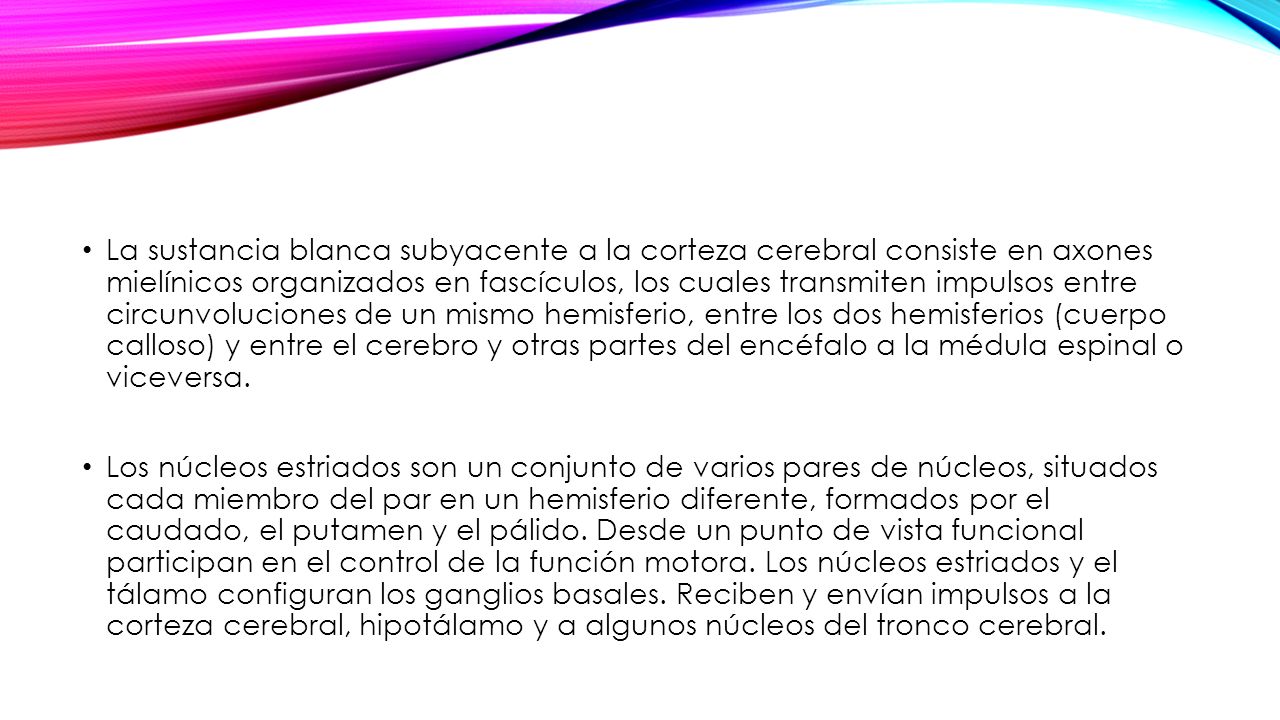 • La sustancia blanca subyacente a la corteza cerebral consiste en axones mielínicos organizados en fascículos, los cuales transmiten impulsos entre circunvoluciones de un mismo hemisferio, entre los dos hemisferios (cuerpo calloso) y entre el cerebro y otras partes del encéfalo a la médula espinal o viceversa.

• Los núcleos estriados son un conjunto de varios pares de núcleos, situados cada miembro del par en un hemisferio diferente, formados por el caudado, el putamen y el pálido. Desde un punto de vista funcional participan en el control de la función motora. Los núcleos estriados y el tálamo configuran los ganglios basales. Reciben y envían impulsos a la corteza cerebral, hipotálamo y a algunos núcleos del tronco cerebral.